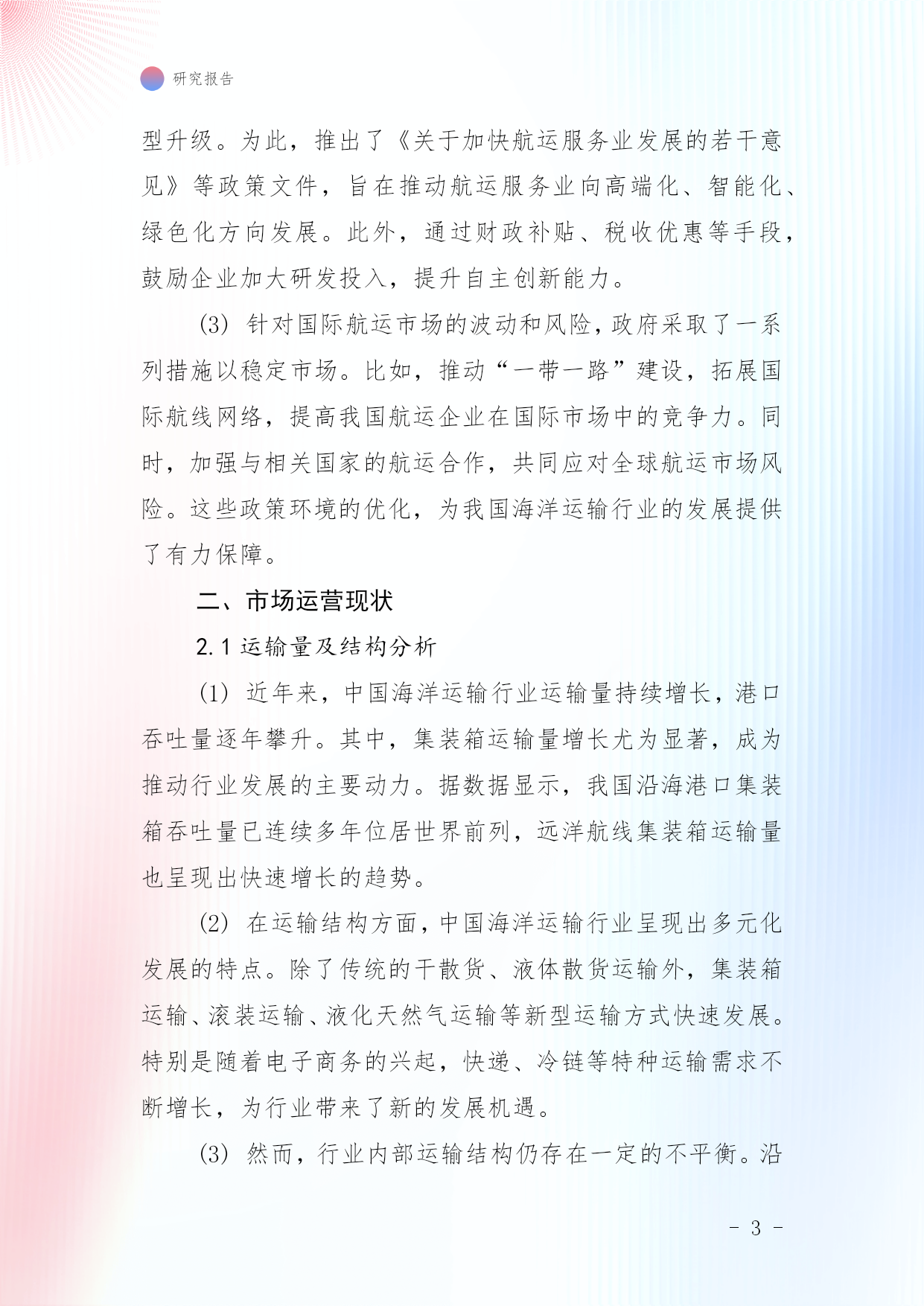 研究报告

型升级。为此，推出了《关于加快航运服务业发展的若干意见》等政策文件，旨在推动航运服务业向高端化、智能化、绿色化方向发展。此外，通过财政补贴、税收优惠等手段，鼓励企业加大研发投入，提升自主创新能力。

(3) 针对国际航运市场的波动和风险，政府采取了一系列措施以稳定市场。比如，推动“一带一路”建设，拓展国际航线网络，提高我国航运企业在国际市场中的竞争力。同时，加强与相关国家的航运合作，共同应对全球航运市场风险。这些政策环境的优化，为我国海洋运输行业的发展提供了有力保障。

二、市场运营现状

2.1 运输量及结构分析

(1) 近年来，中国海洋运输行业运输量持续增长，港口吞吐量逐年攀升。其中，集装箱运输量增长尤为显著，成为推动行业发展的主要动力。据数据显示，我国沿海港口集装箱吞吐量已连续多年位居世界前列，远洋航线集装箱运输量也呈现出快速增长的趋势。

(2) 在运输结构方面，中国海洋运输行业呈现出多元化发展的特点。除了传统的干散货、液体散货运输外，集装箱运输、滚装运输、液化天然气运输等新型运输方式快速发展。特别是随着电子商务的兴起，快递、冷链等特种运输需求不断增长，为行业带来了新的发展机遇。

(3) 然而，行业内部运输结构仍存在一定的不平衡。沿

- 3 -